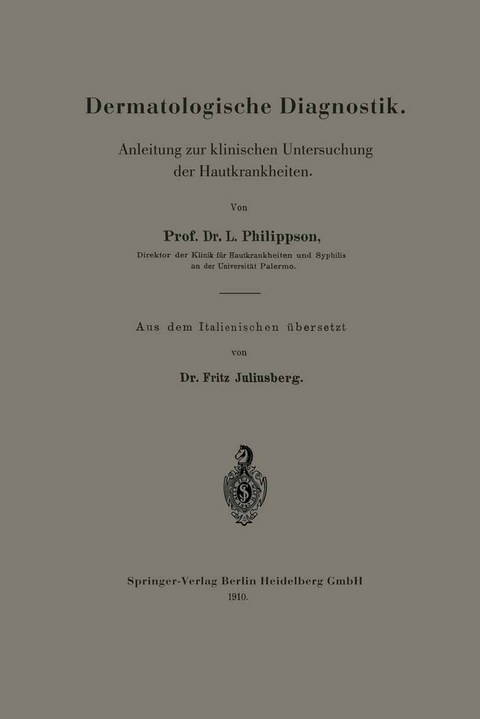 Dermatologische Diagnostik.

Anleitung zur klinischen Untersuchung der Hautkrankheiten.

Von

Prof. Dr. L. Philippson,

Direktor der Klinik für Hautkrankheiten und Syphilis an der Universität Palermo.

Aus dem Italienischen übersetzt

von

Dr. Fritz Juliusberg.

Springer-Verlag Berlin Heidelberg GmbH
1910.